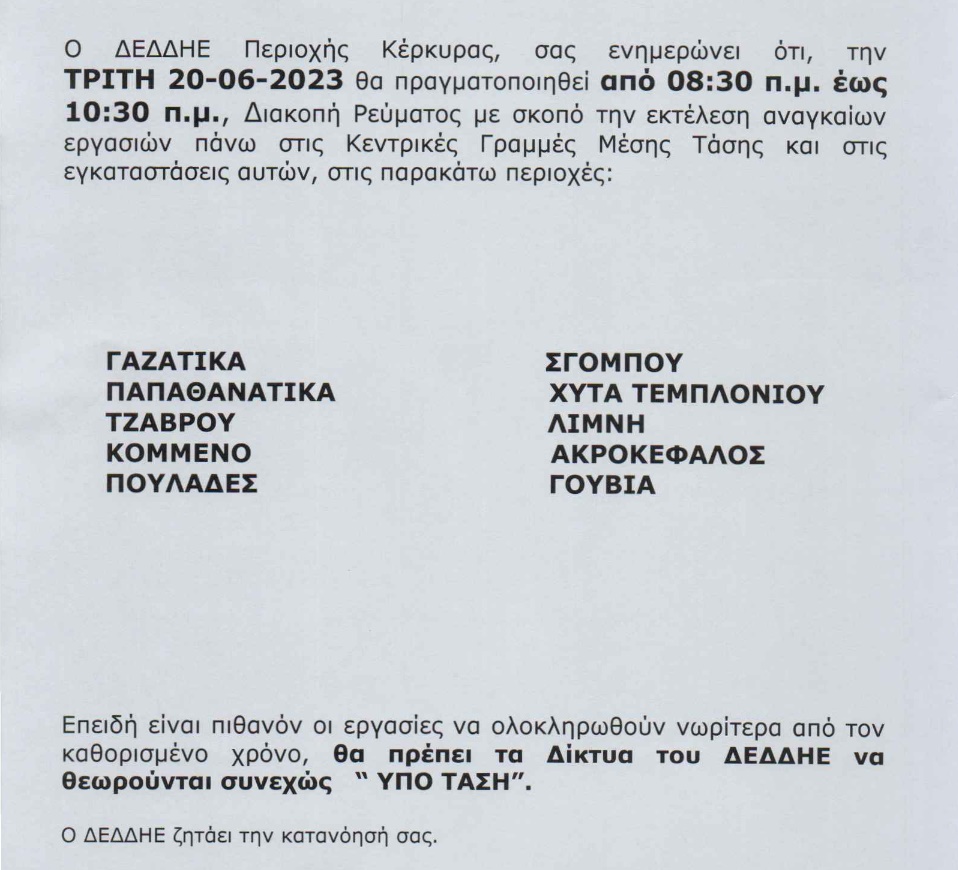 Ο ΔΕΔΔΗΕ Περιοχής Κέρκυρας, σας ενημερώνει ότι, την ΤΡΙΤΗ 20-06-2023 θα πραγματοποιηθεί από 08:30 π.μ. έως 10:30 π.μ., Διακοπή Ρεύματος με σκοπό την εκτέλεση αναγκαίων εργασιών πάνω στις Κεντρικές Γραμμές Μέσης Τάσης και στις εγκαταστάσεις αυτών, στις παρακάτω περιοχές:

ΓΑΖΑΤΙΚΑ
ΠΑΠΑΘΑΝΑΤΙΚΑ
ΤΖΑΒΡΟΥ
ΚΟΜΜΕΝΟ
ΠΟΥΛΑΔΕΣ

ΣΓΟΜΠΟΥ
ΧΥΤΑ ΤΕΜΠΛΟΝΙΟΥ
ΛΙΜΝΗ
ΑΚΡΟΚΕΦΑΛΟΣ
ΓΟΥΒΙΑ

Επειδή είναι πιθανόν οι εργασίες να ολοκληρωθούν νωρίτερα από τον καθορισμένο χρόνο, θα πρέπει τα Δίκτυα του ΔΕΔΔΗΕ να θεωρούνται συνεχώς " ΥΠΟ ΤΑΣΗ".

Ο ΔΕΔΔΗΕ ζητάει την κατανόησή σας.